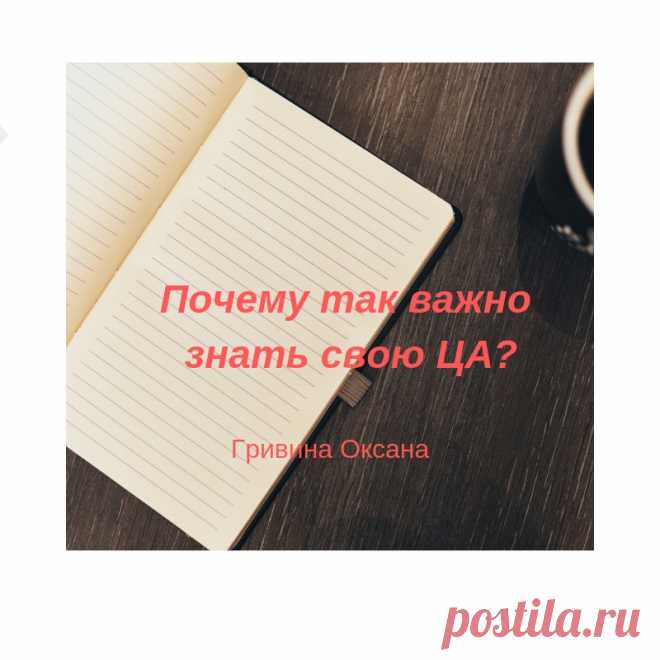 Почему так важно знать свою ЦА?

Гривина Оксана

postila.ru